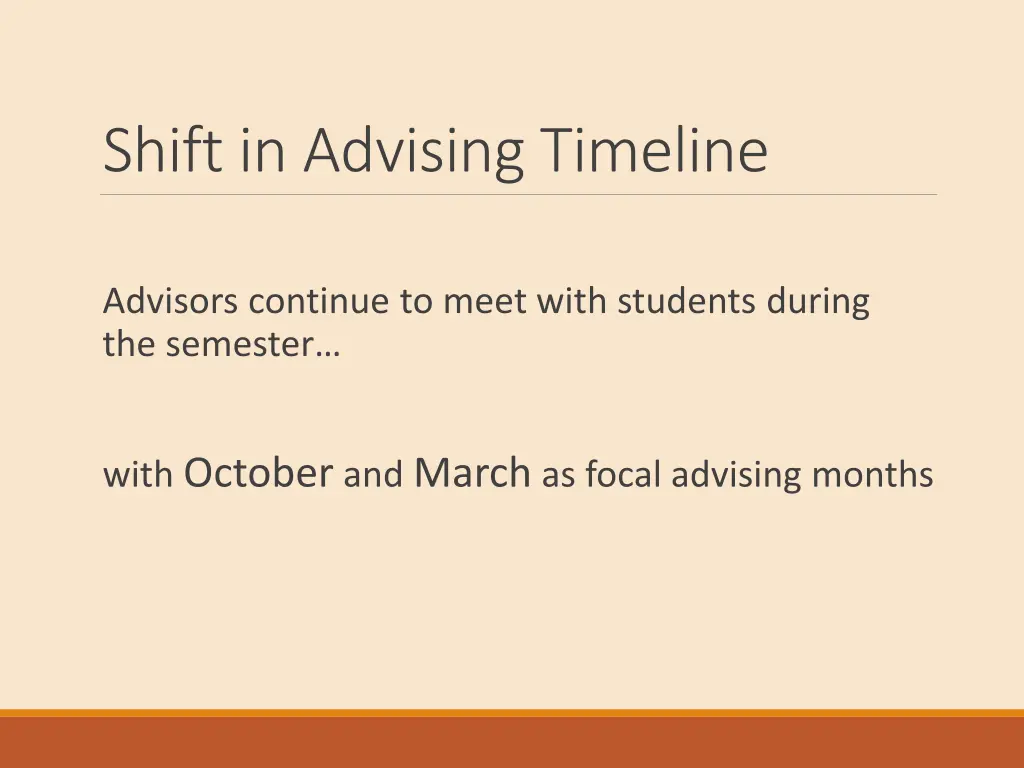 Shift in Advising Timeline

Advisors continue to meet with students during the semester…

with October and March as focal advising months